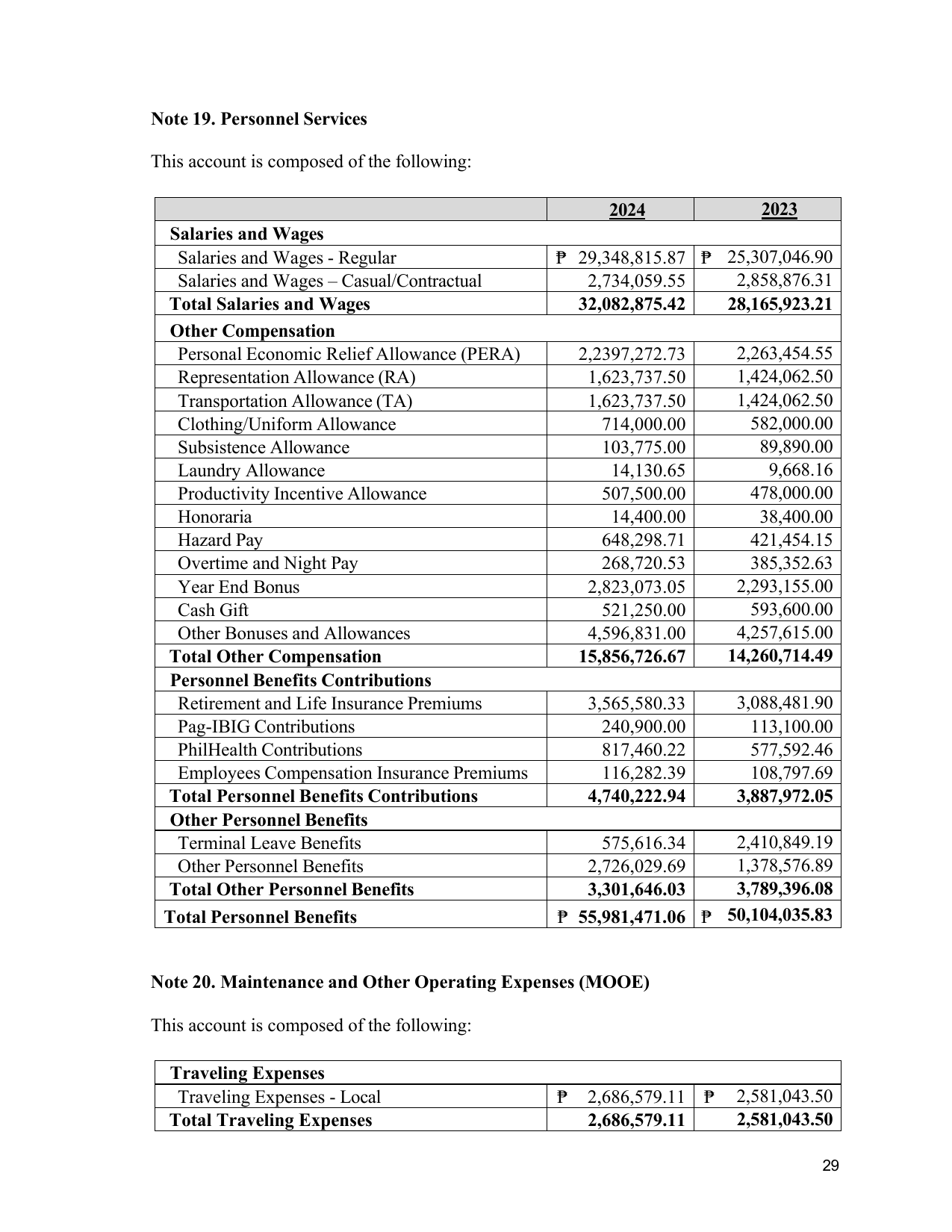 Note 19. Personnel Services

This account is composed of the following:

|  | 2024 | 2023 |
|---|---|---|
| Salaries and Wages |  |  |
| Salaries and Wages - Regular | ₱ 29,348,815.87 | ₱ 25,307,046.90 |
| Salaries and Wages – Casual/Contractual | 2,734,059.55 | 2,858,876.31 |
| Total Salaries and Wages | 32,082,875.42 | 28,165,923.21 |
| Other Compensation |  |  |
| Personal Economic Relief Allowance (PERA) | 2,2397,272.73 | 2,263,454.55 |
| Representation Allowance (RA) | 1,623,737.50 | 1,424,062.50 |
| Transportation Allowance (TA) | 1,623,737.50 | 1,424,062.50 |
| Clothing/Uniform Allowance | 714,000.00 | 582,000.00 |
| Subsistence Allowance | 103,775.00 | 89,890.00 |
| Laundry Allowance | 14,130.65 | 9,668.16 |
| Productivity Incentive Allowance | 507,500.00 | 478,000.00 |
| Honoraria | 14,400.00 | 38,400.00 |
| Hazard Pay | 648,298.71 | 421,454.15 |
| Overtime and Night Pay | 268,720.53 | 385,352.63 |
| Year End Bonus | 2,823,073.05 | 2,293,155.00 |
| Cash Gift | 521,250.00 | 593,600.00 |
| Other Bonuses and Allowances | 4,596,831.00 | 4,257,615.00 |
| Total Other Compensation | 15,856,726.67 | 14,260,714.49 |
| Personnel Benefits Contributions |  |  |
| Retirement and Life Insurance Premiums | 3,565,580.33 | 3,088,481.90 |
| Pag-IBIG Contributions | 240,900.00 | 113,100.00 |
| PhilHealth Contributions | 817,460.22 | 577,592.46 |
| Employees Compensation Insurance Premiums | 116,282.39 | 108,797.69 |
| Total Personnel Benefits Contributions | 4,740,222.94 | 3,887,972.05 |
| Other Personnel Benefits |  |  |
| Terminal Leave Benefits | 575,616.34 | 2,410,849.19 |
| Other Personnel Benefits | 2,726,029.69 | 1,378,576.89 |
| Total Other Personnel Benefits | 3,301,646.03 | 3,789,396.08 |
| Total Personnel Benefits | ₱ 55,981,471.06 | ₱ 50,104,035.83 |

Note 20. Maintenance and Other Operating Expenses (MOOE)

This account is composed of the following:

| Traveling Expenses |  |  |
|---|---|---|
| Traveling Expenses - Local | ₱ 2,686,579.11 | ₱ 2,581,043.50 |
| Total Traveling Expenses | 2,686,579.11 | 2,581,043.50 |

29